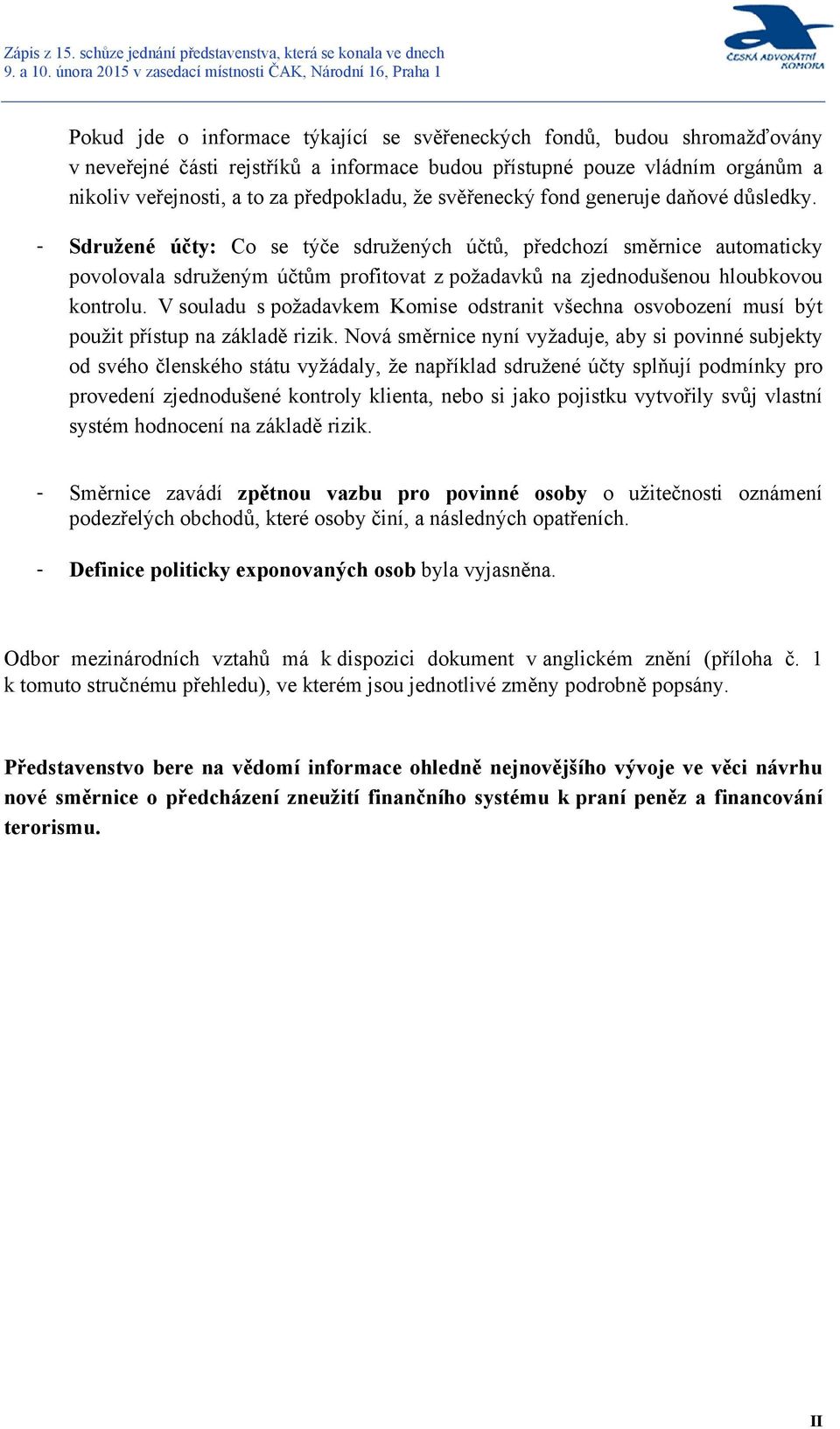 Zápis z 15. schůze jednání představenstva, která se konala ve dnech 9. a 10. února 2015 v zasedací místnosti ČAK, Národní 16, Praha 1

ČESKÁ ADVOKÁTNÍ KOMORA

Pokud jde o informace týkající se svěřeneckých fondů, budou shromažďovány v neveřejné části rejstříků a informace budou přístupné pouze vládním orgánům a nikoliv veřejnosti, a to za předpokladu, že svěřenecký fond generuje daňové důsledky.

- **Sdružené účty:** Co se týče sdružených účtů, předchozí směrnice automaticky povolovala sdruženým účtům profitovat z požadavků na zjednodušenou hloubkovou kontrolu. V souladu s požadavkem Komise odstranit všechna osvobození musí být použit přístup na základě rizik. Nová směrnice nyní vyžaduje, aby si povinné subjekty od svého členského státu vyžádaly, že například sdružené účty splňují podmínky pro provedení zjednodušené kontroly klienta, nebo si jako pojistku vytvořily svůj vlastní systém hodnocení na základě rizik.

- Směrnice zavádí **zpětnou vazbu pro povinné osoby** o užitečnosti oznámení podezřelých obchodů, které osoby činí, a následných opatřeních.

- **Definice politicky exponovaných osob** byla vyjasněna.

Odbor mezinárodních vztahů má k dispozici dokument v anglickém znění (příloha č. 1 k tomuto stručnému přehledu), ve kterém jsou jednotlivé změny podrobně popsány.

**Představenstvo bere na vědomí informace ohledně nejnovějšího vývoje ve věci návrhu nové směrnice o předcházení zneužití finančního systému k praní peněz a financování terorismu.**

II